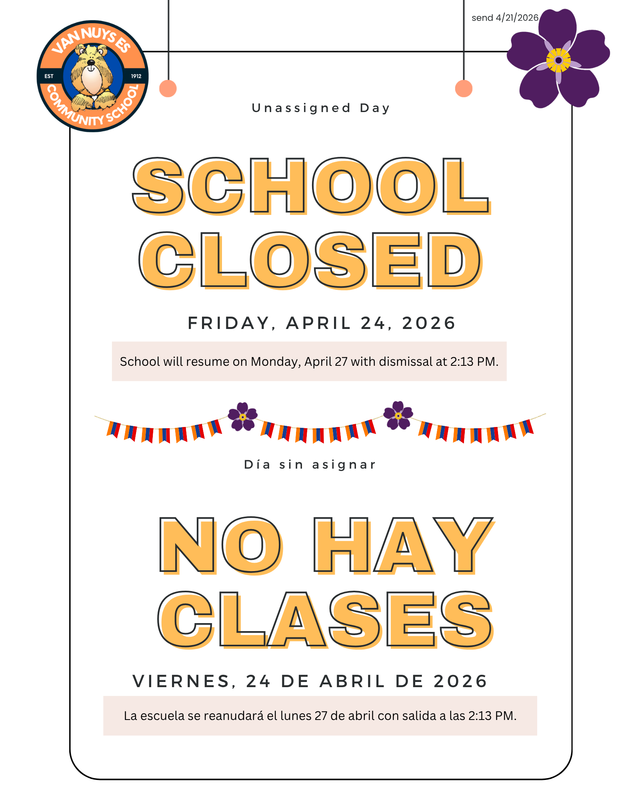 VAN NUYS ES
EST 1912
COMMUNITY SCHOOL

send 4/21/2026

Unassigned Day

SCHOOL CLOSED

FRIDAY, APRIL 24, 2026

School will resume on Monday, April 27 with dismissal at 2:13 PM.

Día sin asignar

NO HAY CLASES

VIERNES, 24 DE ABRIL DE 2026

La escuela se reanudará el lunes 27 de abril con salida a las 2:13 PM.